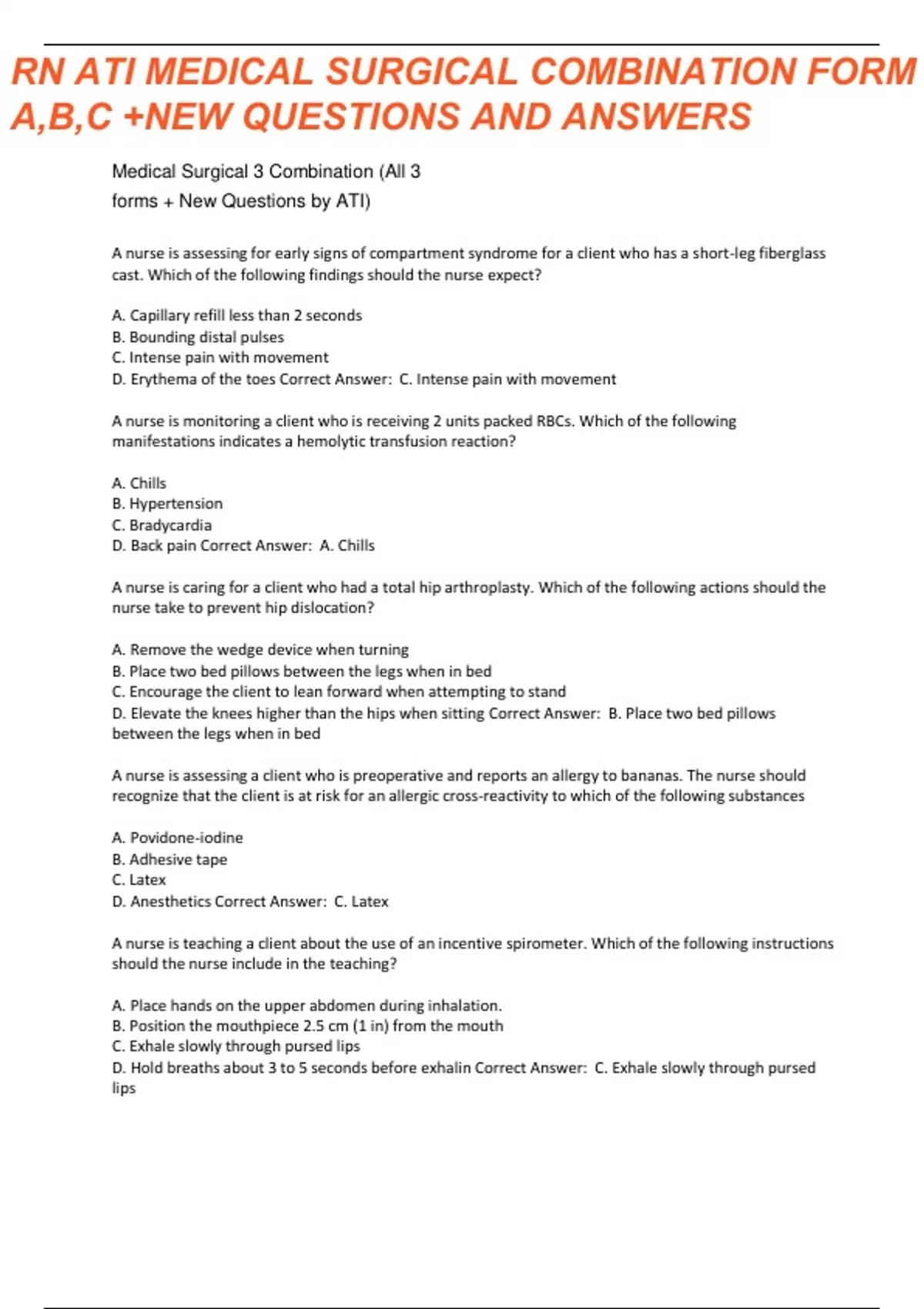 RN ATI MEDICAL SURGICAL COMBINATION FORM A,B,C +NEW QUESTIONS AND ANSWERS

Medical Surgical 3 Combination (All 3 forms + New Questions by ATI)

A nurse is assessing for early signs of compartment syndrome for a client who has a short-leg fiberglass cast. Which of the following findings should the nurse expect?

A. Capillary refill less than 2 seconds
B. Bounding distal pulses
C. Intense pain with movement
D. Erythema of the toes Correct Answer: C. Intense pain with movement

A nurse is monitoring a client who is receiving 2 units packed RBCs. Which of the following manifestations indicates a hemolytic transfusion reaction?

A. Chills
B. Hypertension
C. Bradycardia
D. Back pain Correct Answer: A. Chills

A nurse is caring for a client who had a total hip arthroplasty. Which of the following actions should the nurse take to prevent hip dislocation?

A. Remove the wedge device when turning
B. Place two bed pillows between the legs when in bed
C. Encourage the client to lean forward when attempting to stand
D. Elevate the knees higher than the hips when sitting Correct Answer: B. Place two bed pillows between the legs when in bed

A nurse is assessing a client who is preoperative and reports an allergy to bananas. The nurse should recognize that the client is at risk for an allergic cross-reactivity to which of the following substances

A. Povidone-iodine
B. Adhesive tape
C. Latex
D. Anesthetics Correct Answer: C. Latex

A nurse is teaching a client about the use of an incentive spirometer. Which of the following instructions should the nurse include in the teaching?

A. Place hands on the upper abdomen during inhalation.
B. Position the mouthpiece 2.5 cm (1 in) from the mouth
C. Exhale slowly through pursed lips
D. Hold breaths about 3 to 5 seconds before exhalin Correct Answer: C. Exhale slowly through pursed lips